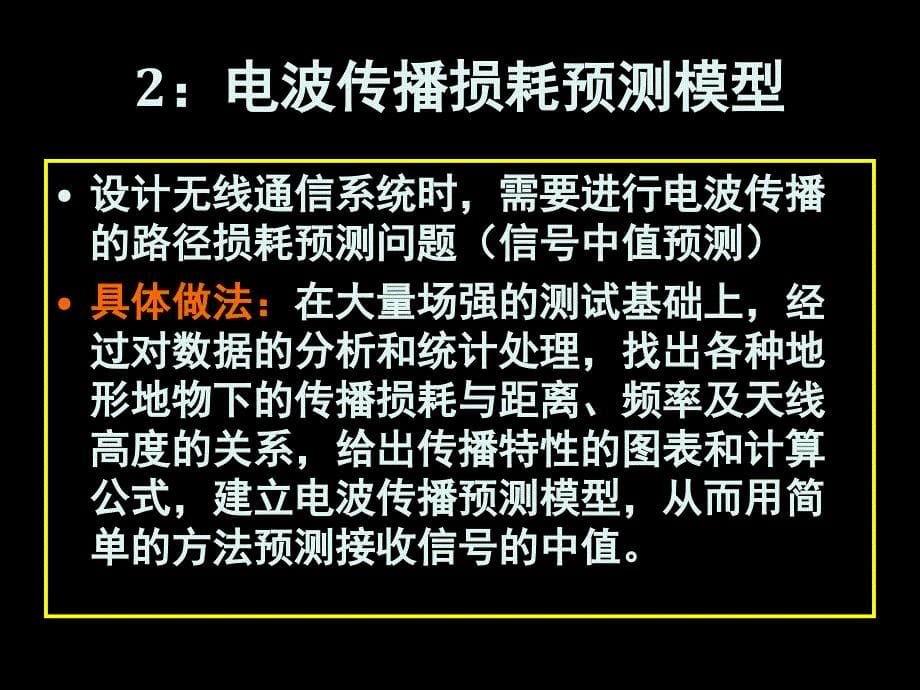 2：电波传播损耗预测模型

• 设计无线通信系统时，需要进行电波传播的路径损耗预测问题（信号中值预测）

• 具体做法：在大量场强的测试基础上，经过对数据的分析和统计处理，找出各种地形地物下的传播损耗与距离、频率及天线高度的关系，给出传播特性的图表和计算公式，建立电波传播预测模型，从而用简单的方法预测接收信号的中值。